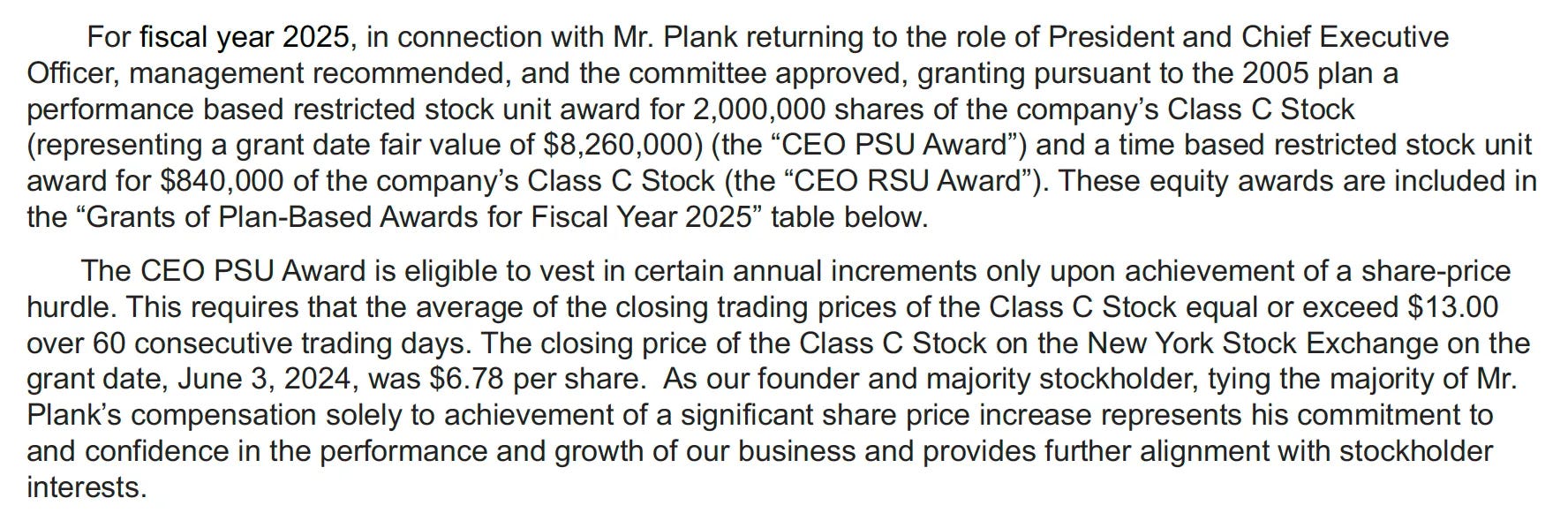 For fiscal year 2025, in connection with Mr. Plank returning to the role of President and Chief Executive Officer, management recommended, and the committee approved, granting pursuant to the 2005 plan a performance based restricted stock unit award for 2,000,000 shares of the company's Class C Stock (representing a grant date fair value of $8,260,000) (the "CEO PSU Award") and a time based restricted stock unit award for $840,000 of the company's Class C Stock (the "CEO RSU Award"). These equity awards are included in the "Grants of Plan-Based Awards for Fiscal Year 2025" table below.

The CEO PSU Award is eligible to vest in certain annual increments only upon achievement of a share-price hurdle. This requires that the average of the closing trading prices of the Class C Stock equal or exceed $13.00 over 60 consecutive trading days. The closing price of the Class C Stock on the New York Stock Exchange on the grant date, June 3, 2024, was $6.78 per share. As our founder and majority stockholder, tying the majority of Mr. Plank's compensation solely to achievement of a significant share price increase represents his commitment to and confidence in the performance and growth of our business and provides further alignment with stockholder interests.